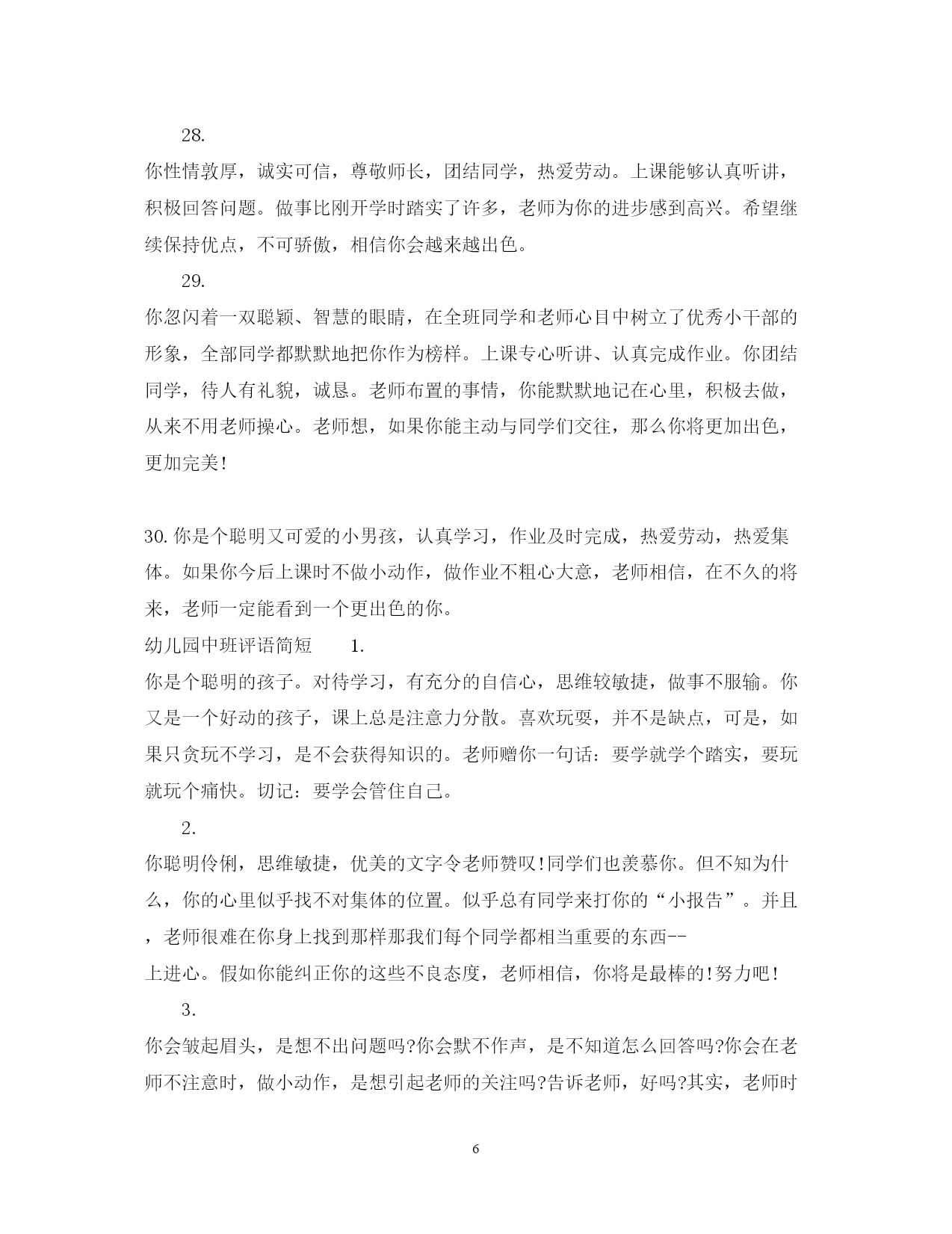 28.

你性情敦厚，诚实可信，尊敬师长，团结同学，热爱劳动。上课能够认真听讲，积极回答问题。做事比刚开学时踏实了许多，老师为你的进步感到高兴。希望继续保持优点，不可骄傲，相信你会越来越出色。

29.

你忽闪着一双聪颖、智慧的眼睛，在全班同学和老师心目中树立了优秀小干部的形象，全部同学都默默地把你作为榜样。上课专心听讲、认真完成作业。你团结同学，待人有礼貌，诚恳。老师布置的事情，你能默默地记在心里，积极去做，从来不用老师操心。老师想，如果你能主动与同学们交往，那么你将更加出色，更加完美!

30.你是个聪明又可爱的小男孩，认真学习，作业及时完成，热爱劳动，热爱集体。如果你今后上课时不做小动作，做作业不粗心大意，老师相信，在不久的将来，老师一定能看到一个更出色的你。

幼儿园中班评语简短　　1.

你是个聪明的孩子。对待学习，有充分的自信心，思维较敏捷，做事不服输。你又是一个好动的孩子，课上总是注意力分散。喜欢玩耍，并不是缺点，可是，如果只贪玩不学习，是不会获得知识的。老师赠你一句话：要学就学个踏实，要玩就玩个痛快。切记：要学会管住自己。

2.

你聪明伶俐，思维敏捷，优美的文字令老师赞叹!同学们也羡慕你。但不知为什么，你的心里似乎找不对集体的位置。似乎总有同学来打你的“小报告”。并且，老师很难在你身上找到那样那我们每个同学都相当重要的东西--上进心。假如你能纠正你的这些不良态度，老师相信，你将是最棒的!努力吧!

3.

你会皱起眉头，是想不出问题吗?你会默不作声，是不知道怎么回答吗?你会在老师不注意时，做小动作，是想引起老师的关注吗?告诉老师，好吗?其实，老师时

6